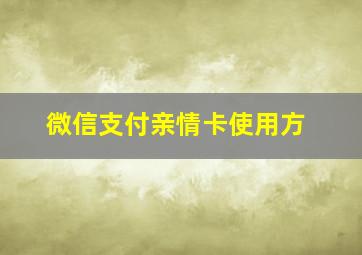 微信支付亲情卡使用方